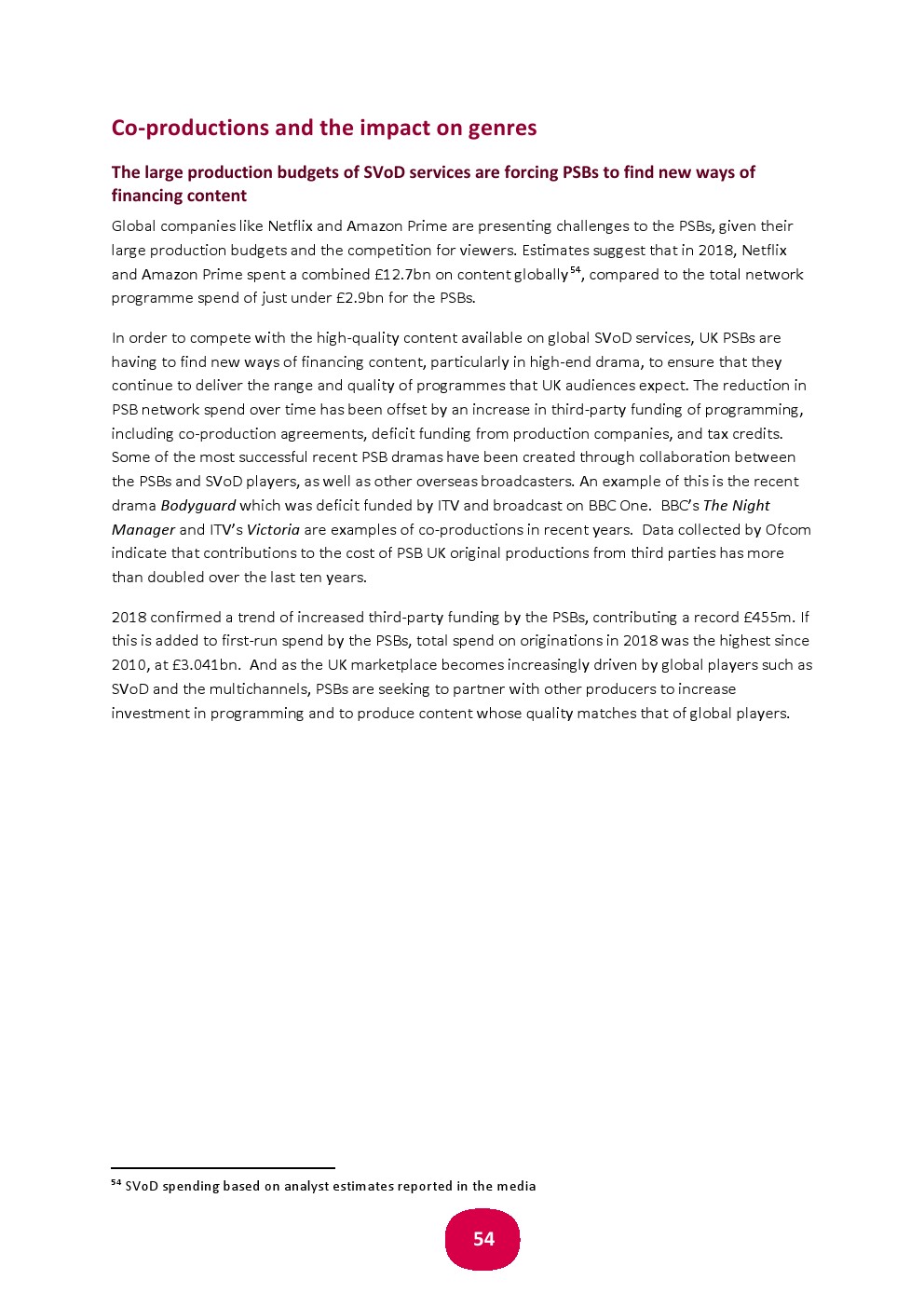 Co-productions and the impact on genres

The large production budgets of SVoD services are forcing PSBs to find new ways of financing content

Global companies like Netflix and Amazon Prime are presenting challenges to the PSBs, given their large production budgets and the competition for viewers. Estimates suggest that in 2018, Netflix and Amazon Prime spent a combined £12.7bn on content globally$^{54}$, compared to the total network programme spend of just under £2.9bn for the PSBs.

In order to compete with the high-quality content available on global SVoD services, UK PSBs are having to find new ways of financing content, particularly in high-end drama, to ensure that they continue to deliver the range and quality of programmes that UK audiences expect. The reduction in PSB network spend over time has been offset by an increase in third-party funding of programming, including co-production agreements, deficit funding from production companies, and tax credits. Some of the most successful recent PSB dramas have been created through collaboration between the PSBs and SVoD players, as well as other overseas broadcasters. An example of this is the recent drama Bodyguard which was deficit funded by ITV and broadcast on BBC One. BBC's The Night Manager and ITV's Victoria are examples of co-productions in recent years. Data collected by Ofcom indicate that contributions to the cost of PSB UK original productions from third parties has more than doubled over the last ten years.

2018 confirmed a trend of increased third-party funding by the PSBs, contributing a record £455m. If this is added to first-run spend by the PSBs, total spend on originations in 2018 was the highest since 2010, at £3.041bn. And as the UK marketplace becomes increasingly driven by global players such as SVoD and the multichannels, PSBs are seeking to partner with other producers to increase investment in programming and to produce content whose quality matches that of global players.

$^{54}$ SVoD spending based on analyst estimates reported in the media

54